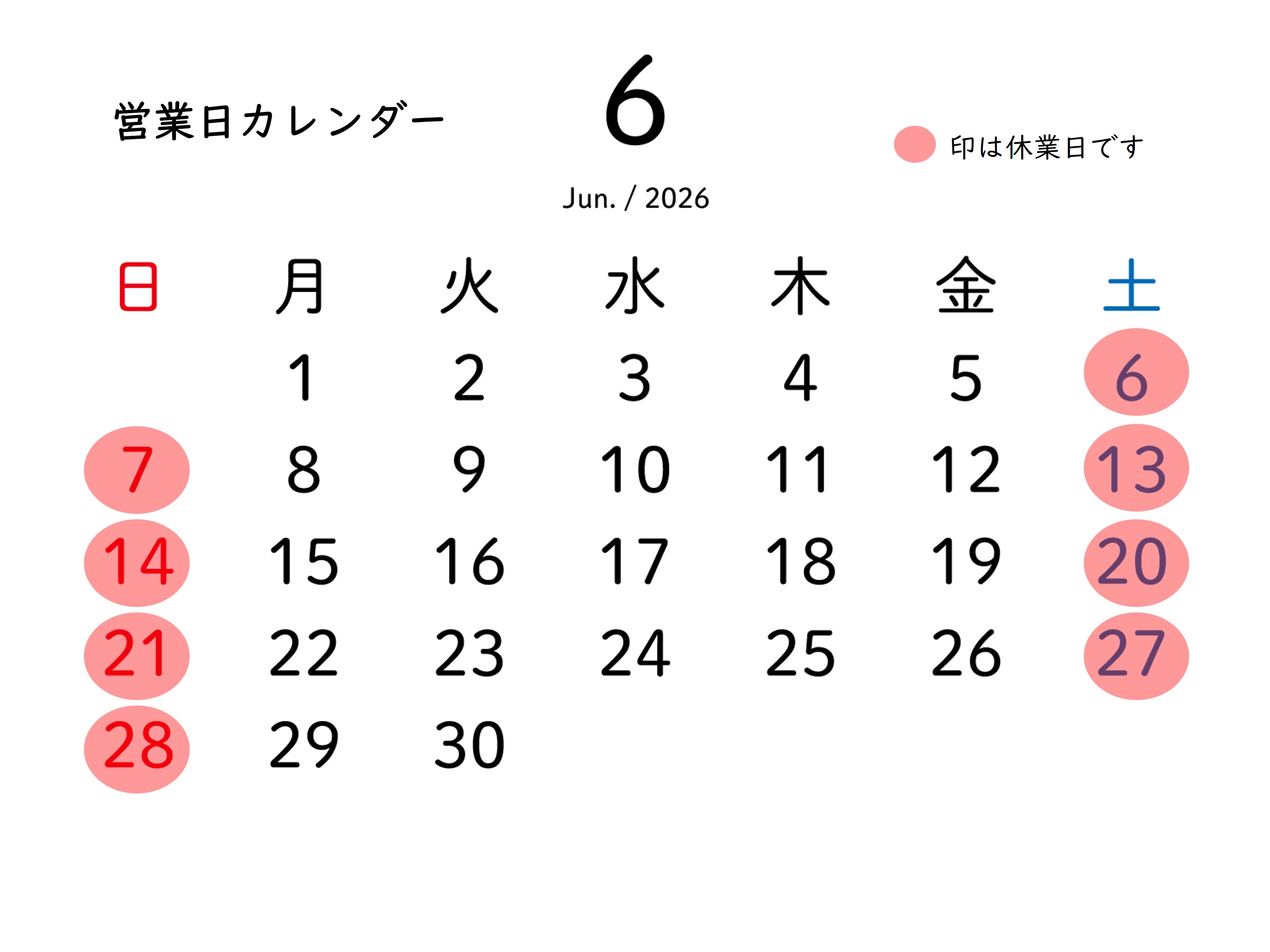 営業日カレンダー

6

印は休業日です

Jun. / 2026

| 日 | 月 | 火 | 水 | 木 | 金 | 土 |
|---|---|---|---|---|---|---|
|  | 1 | 2 | 3 | 4 | 5 | 6 |
| 7 | 8 | 9 | 10 | 11 | 12 | 13 |
| 14 | 15 | 16 | 17 | 18 | 19 | 20 |
| 21 | 22 | 23 | 24 | 25 | 26 | 27 |
| 28 | 29 | 30 |  |  |  |  |